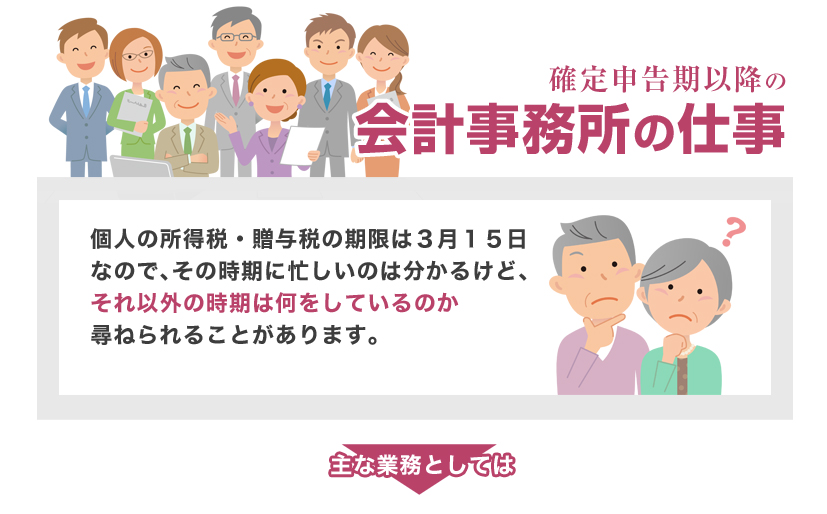 確定申告期以降の
会計事務所の仕事

個人の所得税・贈与税の期限は３月１５日なので、その時期に忙しいのは分かるけど、それ以外の時期は何をしているのか尋ねられることがあります。

?

主な業務としては